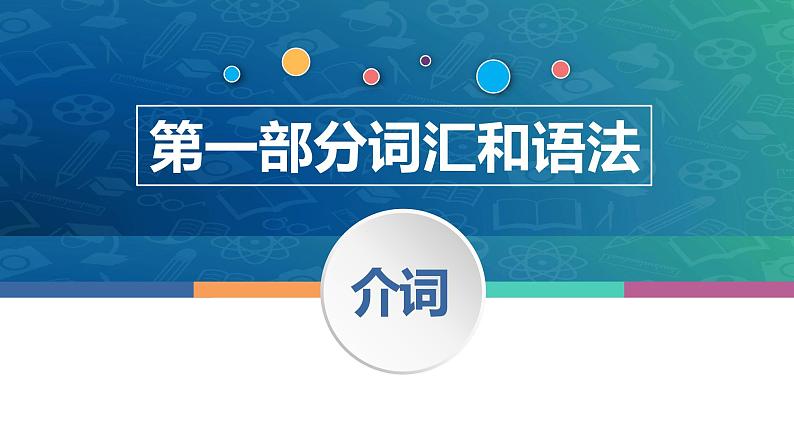 第一部分词汇和语法

介词